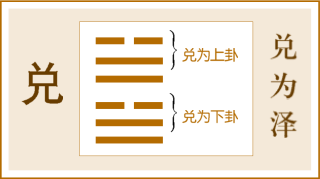 兑

兑为上卦

兑为下卦

兑为泽